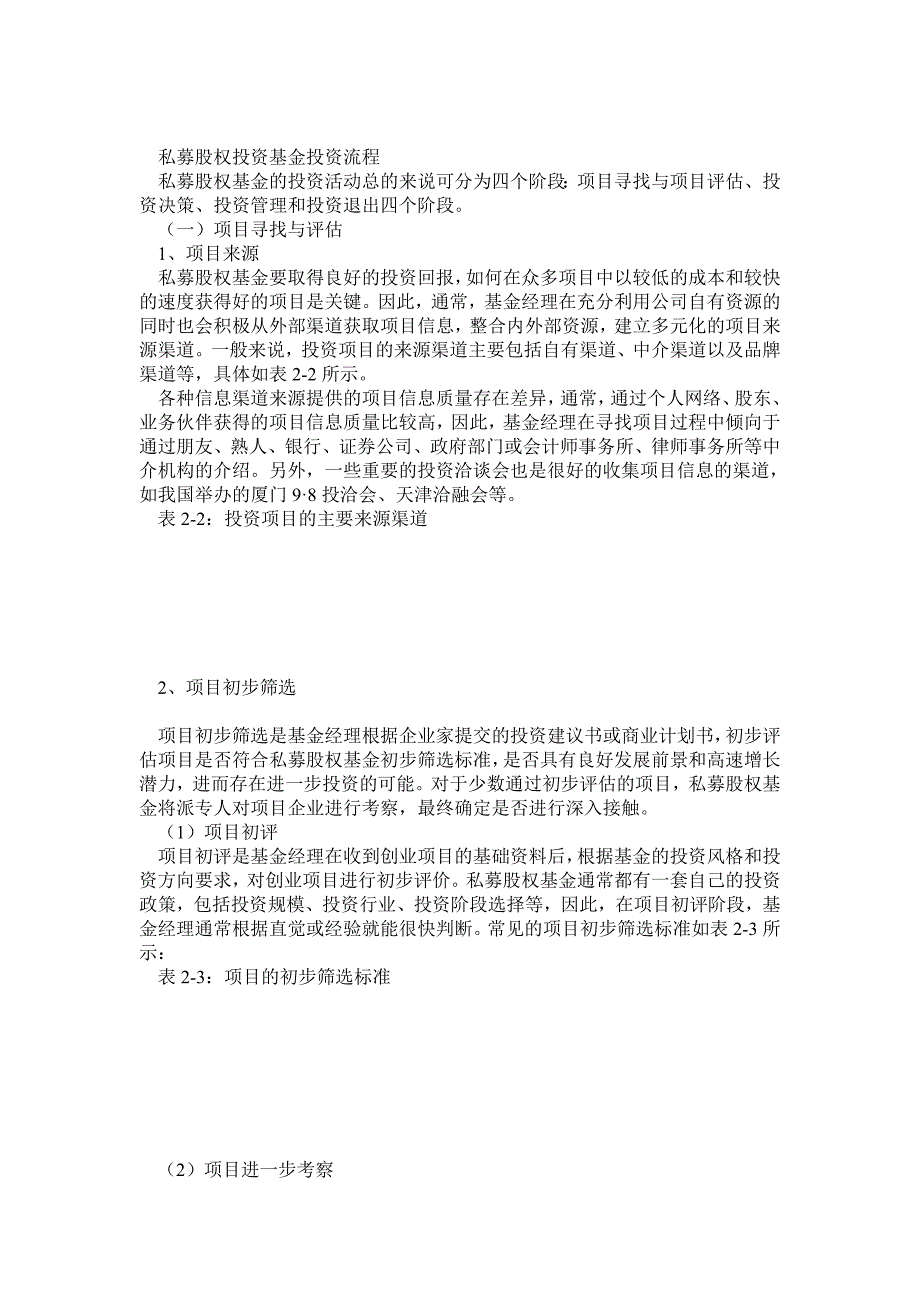 私募股权投资基金投资流程

私募股权基金的投资活动总的来说可分为四个阶段：项目寻找与项目评估、投资决策、投资管理和投资退出四个阶段。

（一）项目寻找与评估

1、项目来源

私募股权基金要取得良好的投资回报，如何在众多项目中以较低的成本和较快的速度获得好的项目是关键。因此，通常，基金经理在充分利用公司自有资源的同时也会积极从外部渠道获取项目信息，整合内外部资源，建立多元化的项目来源渠道。一般来说，投资项目的来源渠道主要包括自有渠道、中介渠道以及品牌渠道等，具体如表 2-2 所示。

各种信息渠道来源提供的项目信息质量存在差异，通常，通过个人网络、股东、业务伙伴获得的项目信息质量比较高，因此，基金经理在寻找项目过程中倾向于通过朋友、熟人、银行、证券公司、政府部门或会计师事务所、律师事务所等中介机构的介绍。另外，一些重要的投资洽谈会也是很好的收集项目信息的渠道，如我国举办的厦门 9·8 投洽会、天津洽融会等。

表 2-2：投资项目的主要来源渠道

2、项目初步筛选

项目初步筛选是基金经理根据企业家提交的投资建议书或商业计划书，初步评估项目是否符合私募股权基金初步筛选标准，是否具有良好发展前景和高速增长潜力，进而存在进一步投资的可能。对于少数通过初步评估的项目，私募股权基金将派专人对项目企业进行考察，最终确定是否进行深入接触。

（1）项目初评

项目初评是基金经理在收到创业项目的基础资料后，根据基金的投资风格和投资方向要求，对创业项目进行初步评价。私募股权基金通常都有一套自己的投资政策，包括投资规模、投资行业、投资阶段选择等，因此，在项目初评阶段，基金经理通常根据直觉或经验就能很快判断。常见的项目初步筛选标准如表 2-3 所示：

表 2-3：项目的初步筛选标准

（2）项目进一步考察